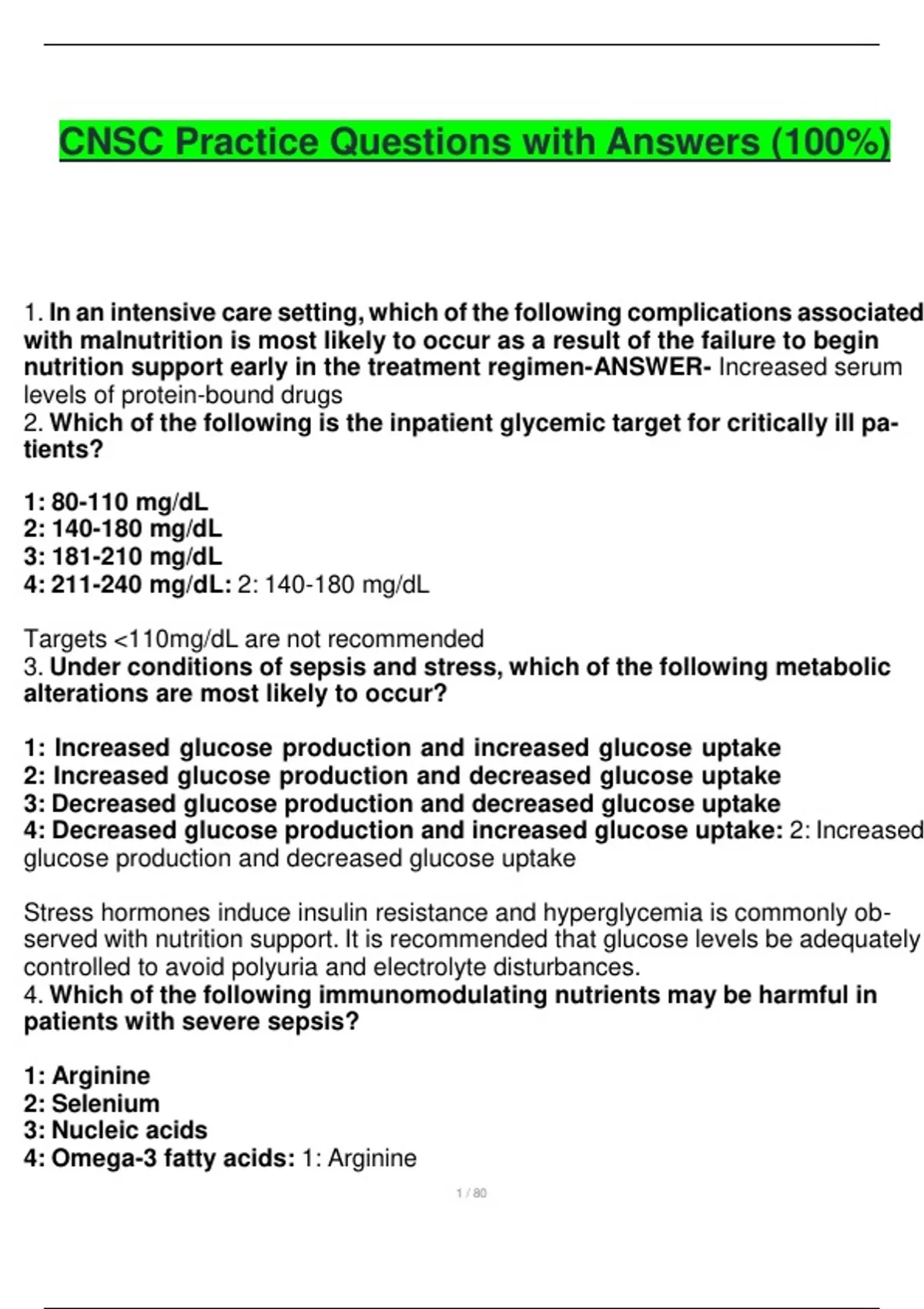 CNSC Practice Questions with Answers (100%)

1. In an intensive care setting, which of the following complications associated with malnutrition is most likely to occur as a result of the failure to begin nutrition support early in the treatment regimen-ANSWER- Increased serum levels of protein-bound drugs

2. Which of the following is the inpatient glycemic target for critically ill patients?

1: 80-110 mg/dL
2: 140-180 mg/dL
3: 181-210 mg/dL
4: 211-240 mg/dL: 2: 140-180 mg/dL

Targets <110mg/dL are not recommended

3. Under conditions of sepsis and stress, which of the following metabolic alterations are most likely to occur?

1: Increased glucose production and increased glucose uptake
2: Increased glucose production and decreased glucose uptake
3: Decreased glucose production and decreased glucose uptake
4: Decreased glucose production and increased glucose uptake: 2: Increased glucose production and decreased glucose uptake

Stress hormones induce insulin resistance and hyperglycemia is commonly observed with nutrition support. It is recommended that glucose levels be adequately controlled to avoid polyuria and electrolyte disturbances.

4. Which of the following immunomodulating nutrients may be harmful in patients with severe sepsis?

1: Arginine
2: Selenium
3: Nucleic acids
4: Omega-3 fatty acids: 1: Arginine

1 / 80